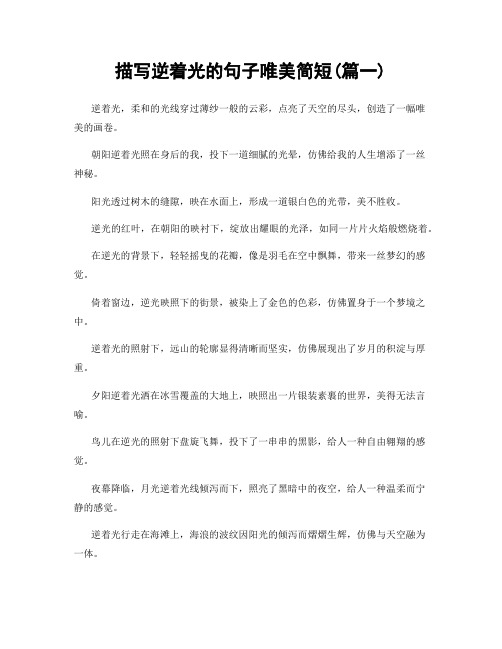 描写逆着光的句子唯美简短(篇一)

逆着光，柔和的光线穿过薄纱一般的云彩，点亮了天空的尽头，创造了一幅唯美的画卷。

朝阳逆着光照在身后的我，投下一道细腻的光晕，仿佛给我的人生增添了一丝神秘。

阳光透过树木的缝隙，映在水面上，形成一道银白色的光带，美不胜收。

逆光的红叶，在朝阳的映衬下，绽放出耀眼的光泽，如同一片片火焰般燃烧着。

在逆光的背景下，轻轻摇曳的花瓣，像是羽毛在空中飘舞，带来一丝梦幻的感觉。

倚着窗边，逆光映照下的街景，被染上了金色的色彩，仿佛置身于一个梦境之中。

逆着光的照射下，远山的轮廓显得清晰而坚实，仿佛展现出了岁月的积淀与厚重。

夕阳逆着光洒在冰雪覆盖的大地上，映照出一片银装素裹的世界，美得无法言喻。

鸟儿在逆光的照射下盘旋飞舞，投下了一串串的黑影，给人一种自由翱翔的感觉。

夜幕降临，月光逆着光线倾泻而下，照亮了黑暗中的夜空，给人一种温柔而宁静的感觉。

逆着光行走在海滩上，海浪的波纹因阳光的倾泻而熠熠生辉，仿佛与天空融为一体。